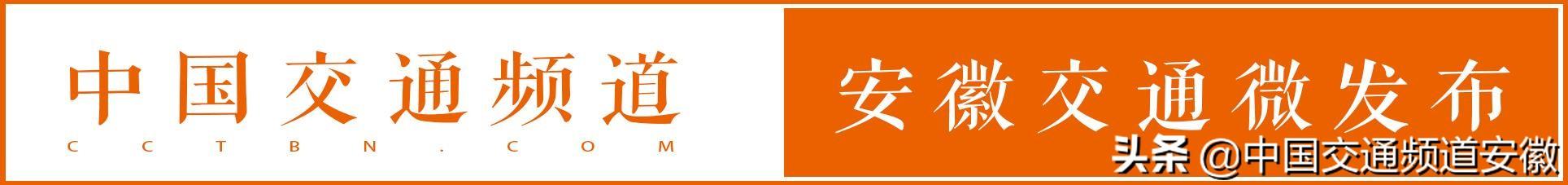 中国交通频道
CCTBN.COM

安徽交通微发布

头条 @中国交通频道安徽